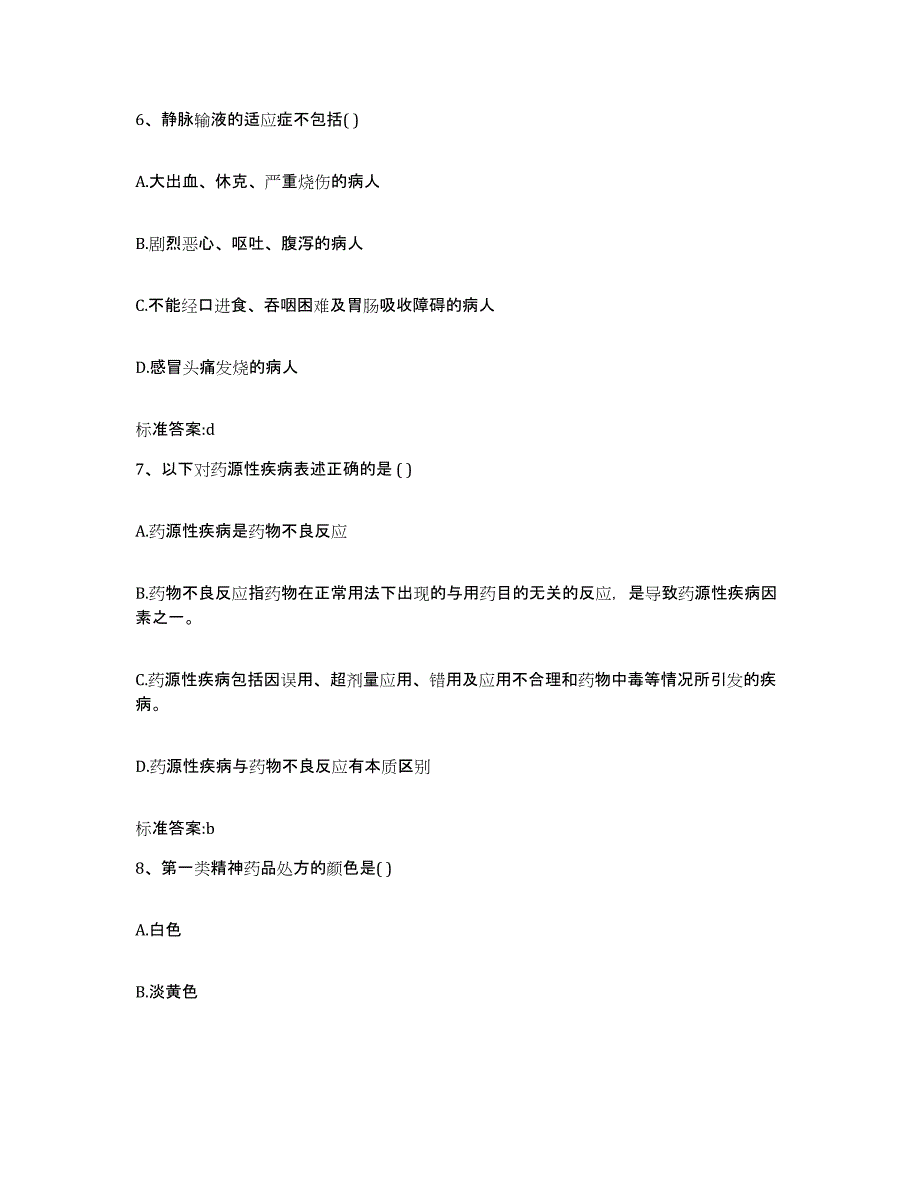 6、静脉输液的适应症不包括( )

A.大出血、休克、严重烧伤的病人

B.剧烈恶心、呕吐、腹泻的病人

C.不能经口进食、吞咽困难及胃肠吸收障碍的病人

D.感冒头痛发烧的病人

标准答案:d

7、以下对药源性疾病表述正确的是 ( )

A.药源性疾病是药物不良反应

B.药物不良反应指药物在正常用法下出现的与用药目的无关的反应，是导致药源性疾病因素之一。

C.药源性疾病包括因误用、超剂量应用、错用及应用不合理和药物中毒等情况所引发的疾病。

D.药源性疾病与药物不良反应有本质区别

标准答案:b

8、第一类精神药品处方的颜色是( )

A.白色

B.淡黄色